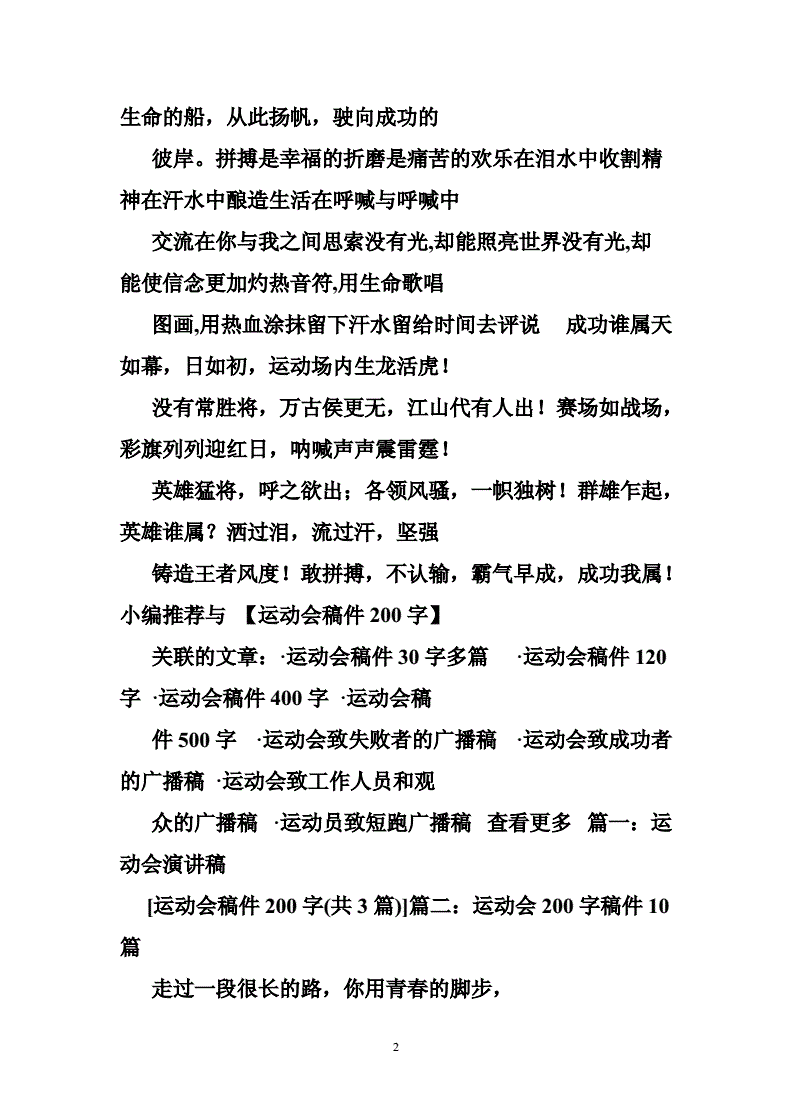 生命的船，从此扬帆，驶向成功的

彼岸。拼搏是幸福的折磨是痛苦的欢乐在泪水中收割精神在汗水中酿造生活在呼喊与呼喊中

交流在你与我之间思索没有光,却能照亮世界没有光,却能使信念更加灼热音符,用生命歌唱

图画,用热血涂抹留下汗水留给时间去评说 成功谁属天如幕，日如初，运动场内生龙活虎！

没有常胜将，万古侯更无，江山代有人出！赛场如战场，彩旗列列迎红日，呐喊声声震雷霆！

英雄猛将，呼之欲出；各领风骚，一帜独树！群雄乍起，英雄谁属？洒过泪，流过汗，坚强

铸造王者风度！敢拼搏，不认输，霸气早成，成功我属！小编推荐与 【运动会稿件 200 字】

关联的文章：·运动会稿件 30 字多篇 ·运动会稿件 120 字 ·运动会稿件 400 字 ·运动会稿

件 500 字 ·运动会致失败者的广播稿 ·运动会致成功者的广播稿 ·运动会致工作人员和观

众的广播稿 ·运动员致短跑广播稿 查看更多 篇一：运动会演讲稿

[运动会稿件 200 字(共 3 篇)]篇二：运动会 200 字稿件 10 篇

走过一段很长的路，你用青春的脚步，

2